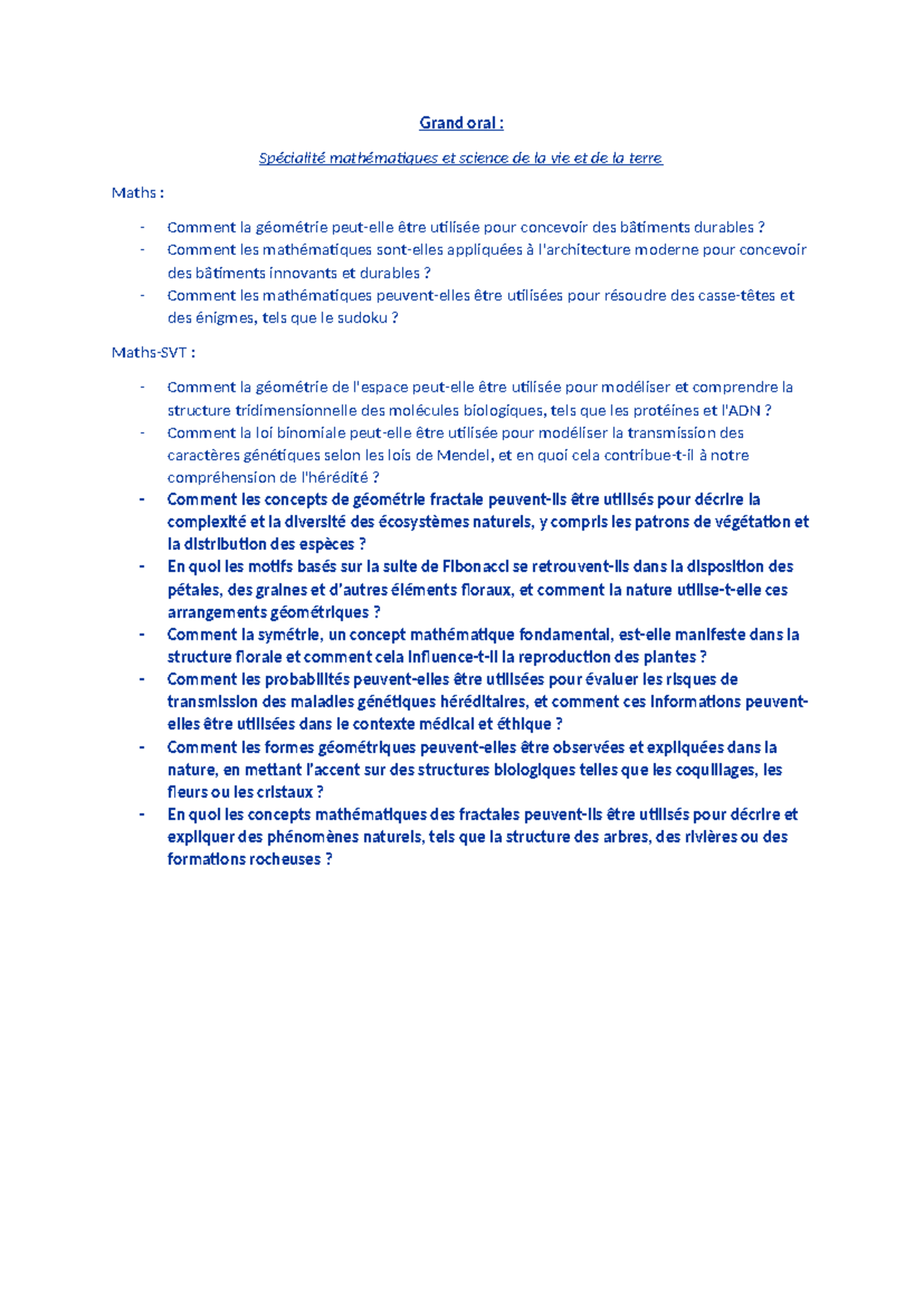 Grand oral :

Spécialité mathématiques et science de la vie et de la terre

Maths :

- Comment la géométrie peut-elle être utilisée pour concevoir des bâtiments durables ?
- Comment les mathématiques sont-elles appliquées à l'architecture moderne pour concevoir des bâtiments innovants et durables ?
- Comment les mathématiques peuvent-elles être utilisées pour résoudre des casse-têtes et des énigmes, tels que le sudoku ?

Maths-SVT :

- Comment la géométrie de l'espace peut-elle être utilisée pour modéliser et comprendre la structure tridimensionnelle des molécules biologiques, tels que les protéines et l'ADN ?
- Comment la loi binomiale peut-elle être utilisée pour modéliser la transmission des caractères génétiques selon les lois de Mendel, et en quoi cela contribue-t-il à notre compréhension de l'hérédité ?
- Comment les concepts de géométrie fractale peuvent-ils être utilisés pour décrire la complexité et la diversité des écosystèmes naturels, y compris les patrons de végétation et la distribution des espèces ?
- En quoi les motifs basés sur la suite de Fibonacci se retrouvent-ils dans la disposition des pétales, des graines et d'autres éléments floraux, et comment la nature utilise-t-elle ces arrangements géométriques ?
- Comment la symétrie, un concept mathématique fondamental, est-elle manifeste dans la structure florale et comment cela influence-t-il la reproduction des plantes ?
- Comment les probabilités peuvent-elles être utilisées pour évaluer les risques de transmission des maladies génétiques héréditaires, et comment ces informations peuvent-elles être utilisées dans le contexte médical et éthique ?
- Comment les formes géométriques peuvent-elles être observées et expliquées dans la nature, en mettant l'accent sur des structures biologiques telles que les coquillages, les fleurs ou les cristaux ?
- En quoi les concepts mathématiques des fractales peuvent-ils être utilisés pour décrire et expliquer des phénomènes naturels, tels que la structure des arbres, des rivières ou des formations rocheuses ?